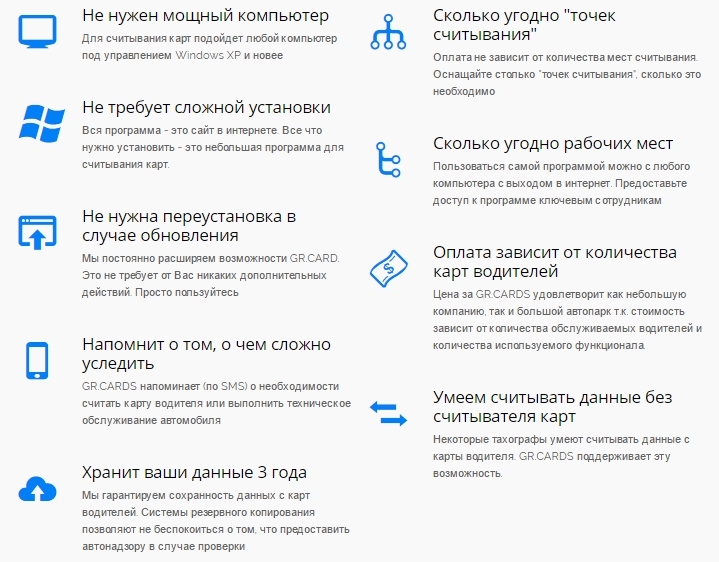 Не нужен мощный компьютер

Для считывания карт подойдет любой компьютер под управлением Windows XP и новее

Не требует сложной установки

Вся программа - это сайт в интернете. Все что нужно установить - это небольшая программа для считывания карт.

Не нужна переустановка в случае обновления

Мы постоянно расширяем возможности GR.CARD. Это не требует от Вас никаких дополнительных действий. Просто пользуйтесь

Напомнит о том, о чем сложно уследить

GR.CARDS напоминает (по SMS) о необходимости считать карту водителя или выполнить техническое обслуживание автомобиля

Хранит ваши данные 3 года

Мы гарантируем сохранность данных с карт водителей. Системы резервного копирования позволяют не беспокоиться о том, что предоставить автонадзору в случае проверки

Сколько угодно "точек считывания"

Оплата не зависит от количества мест считывания. Оснащайте столько "точек считывания", сколько это необходимо

Сколько угодно рабочих мест

Пользоваться самой программой можно с любого компьютера с выходом в интернет. Предоставьте доступ к программе ключевым сотрудникам

Оплата зависит от количества карт водителей

Цена за GR.CARDS удовлетворит как небольшую компанию, так и большой автопарк т.к. стоимость зависит от количества обслуживаемых водителей и количества используемого функционала.

Умеем считывать данные без считывателя карт

Некоторые тахографы умеют считывать данные с карты водителя. GR.CARDS поддерживает эту возможность.